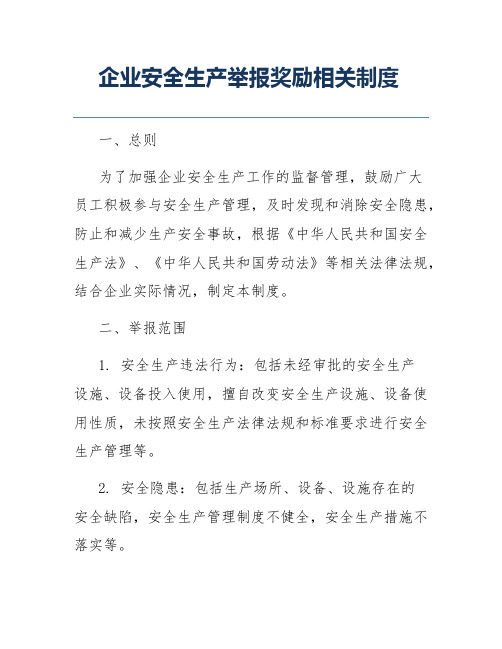 企业安全生产举报奖励相关制度

一、总则

为了加强企业安全生产工作的监督管理，鼓励广大员工积极参与安全生产管理，及时发现和消除安全隐患，防止和减少生产安全事故，根据《中华人民共和国安全生产法》、《中华人民共和国劳动法》等相关法律法规，结合企业实际情况，制定本制度。

二、举报范围

1. 安全生产违法行为：包括未经审批的安全生产设施、设备投入使用，擅自改变安全生产设施、设备使用性质，未按照安全生产法律法规和标准要求进行安全生产管理等。

2. 安全隐患：包括生产场所、设备、设施存在的安全缺陷，安全生产管理制度不健全，安全生产措施不落实等。